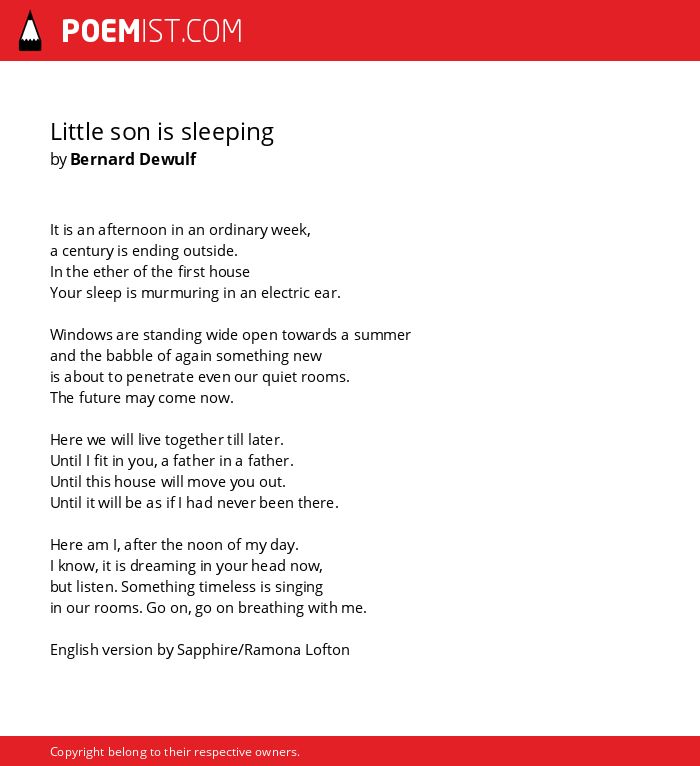 POEMIST.COM

Little son is sleeping
by Bernard Dewulf

It is an afternoon in an ordinary week,
a century is ending outside.
In the ether of the first house
Your sleep is murmuring in an electric ear.

Windows are standing wide open towards a summer
and the babble of again something new
is about to penetrate even our quiet rooms.
The future may come now.

Here we will live together till later.
Until I fit in you, a father in a father.
Until this house will move you out.
Until it will be as if I had never been there.

Here am I, after the noon of my day.
I know, it is dreaming in your head now,
but listen. Something timeless is singing
in our rooms. Go on, go on breathing with me.

English version by Sapphire/Ramona Lofton

Copyright belong to their respective owners.